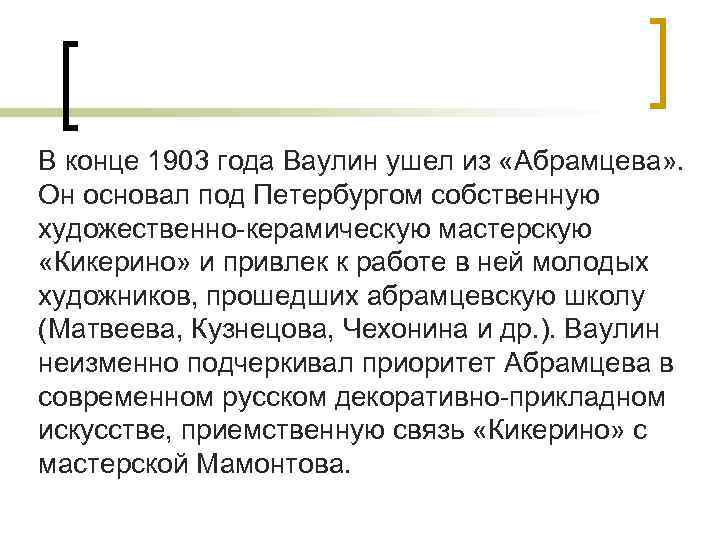 В конце 1903 года Ваулин ушел из «Абрамцева». Он основал под Петербургом собственную художественно-керамическую мастерскую «Кикерино» и привлек к работе в ней молодых художников, прошедших абрамцевскую школу (Матвеева, Кузнецова, Чехонина и др.). Ваулин неизменно подчеркивал приоритет Абрамцева в современном русском декоративно-прикладном искусстве, приемственную связь «Кикерино» с мастерской Мамонтова.